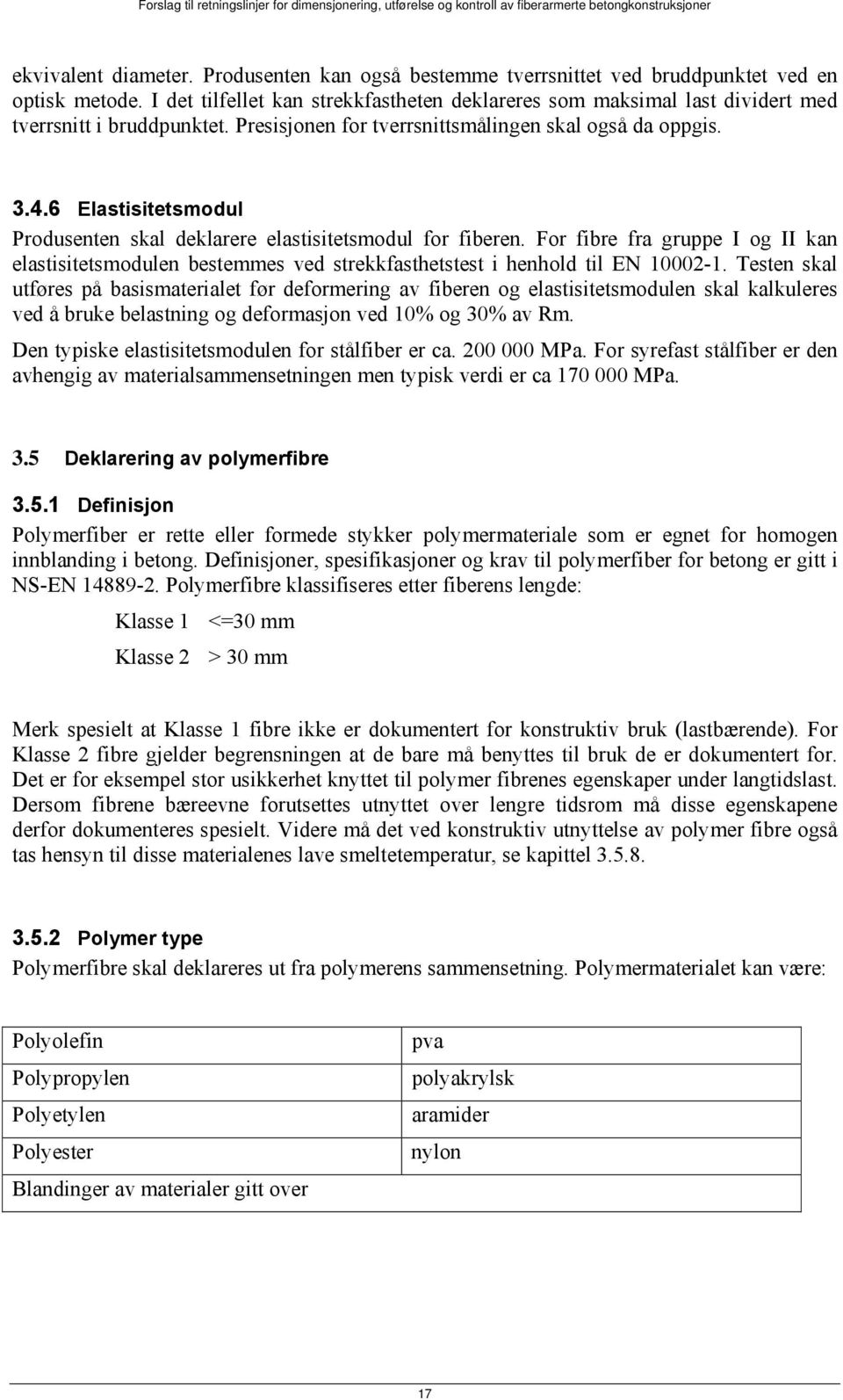 Forslag til retningslinjer for dimensjonering, utførelse og kontroll av fiberarmerte betongkonstruksjoner

ekvivalent diameter. Produsenten kan også bestemme tverrsnittet ved bruddpunktet ved en optisk metode. I det tilfellet kan strekkfastheten deklareres som maksimal last dividert med tverrsnitt i bruddpunktet. Presisjonen for tverrsnittsmålingen skal også da oppgis.

3.4.6 Elastisitetsmodul

Produsenten skal deklarere elastisitetsmodul for fiberen. For fibre fra gruppe I og II kan elastisitetsmodulen bestemmes ved strekkfasthetstest i henhold til EN 10002-1. Testen skal utføres på basismaterialet før deformering av fiberen og elastisitetsmodulen skal kalkuleres ved å bruke belastning og deformasjon ved 10% og 30% av Rm.

Den typiske elastisitetsmodulen for stålfiber er ca. 200 000 MPa. For syrefast stålfiber er den avhengig av materialsammensetningen men typisk verdi er ca 170 000 MPa.

3.5 Deklarering av polymerfibre

3.5.1 Definisjon

Polymerfiber er rette eller formede stykker polymermateriale som er egnet for homogen innblanding i betong. Definisjoner, spesifikasjoner og krav til polymerfiber for betong er gitt i NS-EN 14889-2. Polymerfibre klassifiseres etter fiberens lengde:

Klasse 1 <=30 mm

Klasse 2 > 30 mm

Merk spesielt at Klasse 1 fibre ikke er dokumentert for konstruktiv bruk (lastbærende). For Klasse 2 fibre gjelder begrensningen at de bare må benyttes til bruk de er dokumentert for. Det er for eksempel stor usikkerhet knyttet til polymer fibrenes egenskaper under langtidslast. Dersom fibrene bæreevne forutsettes utnyttet over lengre tidsrom må disse egenskapene derfor dokumenteres spesielt. Videre må det ved konstruktiv utnyttelse av polymer fibre også tas hensyn til disse materialenes lave smeltetemperatur, se kapittel 3.5.8.

3.5.2 Polymer type

Polymerfibre skal deklareres ut fra polymerens sammensetning. Polymermaterialet kan være:

| Polyolefin | pva |
|---|---|
| Polypropylen | polyakrylsk |
| Polyetylen | aramider |
| Polyester | nylon |
| Blandinger av materialer gitt over | |

17